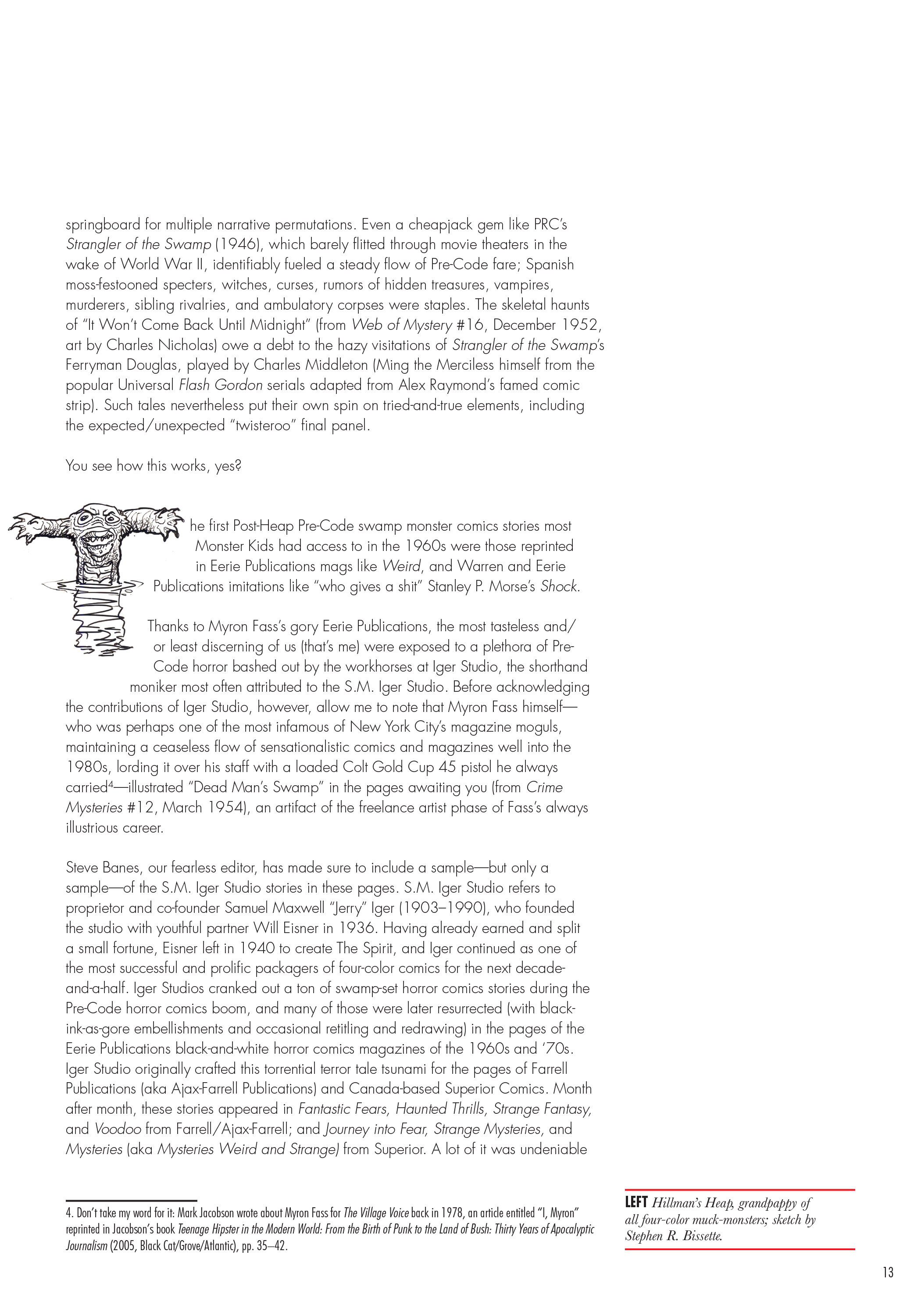 springboard for multiple narrative permutations. Even a cheapjack gem like PRC's Strangler of the Swamp (1946), which barely flitted through movie theaters in the wake of World War II, identifiably fueled a steady flow of Pre-Code fare; Spanish moss-festooned specters, witches, curses, rumors of hidden treasures, vampires, murderers, sibling rivalries, and ambulatory corpses were staples. The skeletal haunts of "It Won't Come Back Until Midnight" (from Web of Mystery #16, December 1952, art by Charles Nicholas) owe a debt to the hazy visitations of Strangler of the Swamp's Ferryman Douglas, played by Charles Middleton (Ming the Merciless himself from the popular Universal Flash Gordon serials adapted from Alex Raymond's famed comic strip). Such tales nevertheless put their own spin on tried-and-true elements, including the expected/unexpected "twisteroo" final panel.

You see how this works, yes?

he first Post-Heap Pre-Code swamp monster comics stories most Monster Kids had access to in the 1960s were those reprinted in Eerie Publications mags like Weird, and Warren and Eerie Publications imitations like "who gives a shit" Stanley P. Morse's Shock.

Thanks to Myron Fass's gory Eerie Publications, the most tasteless and/or least discerning of us (that's me) were exposed to a plethora of Pre-Code horror bashed out by the workhorses at Iger Studio, the shorthand moniker most often attributed to the S.M. Iger Studio. Before acknowledging the contributions of Iger Studio, however, allow me to note that Myron Fass himself—who was perhaps one of the most infamous of New York City's magazine moguls, maintaining a ceaseless flow of sensationalistic comics and magazines well into the 1980s, lording it over his staff with a loaded Colt Gold Cup 45 pistol he always carried$^4$—illustrated "Dead Man's Swamp" in the pages awaiting you (from Crime Mysteries #12, March 1954), an artifact of the freelance artist phase of Fass's always illustrious career.

Steve Banes, our fearless editor, has made sure to include a sample—but only a sample—of the S.M. Iger Studio stories in these pages. S.M. Iger Studio refers to proprietor and co-founder Samuel Maxwell "Jerry" Iger (1903–1990), who founded the studio with youthful partner Will Eisner in 1936. Having already earned and split a small fortune, Eisner left in 1940 to create The Spirit, and Iger continued as one of the most successful and prolific packagers of four-color comics for the next decade-and-a-half. Iger Studios cranked out a ton of swamp-set horror comics stories during the Pre-Code horror comics boom, and many of those were later resurrected (with black-ink-as-gore embellishments and occasional retitling and redrawing) in the pages of the Eerie Publications black-and-white horror comics magazines of the 1960s and '70s. Iger Studio originally crafted this torrential terror tale tsunami for the pages of Farrell Publications (aka Ajax-Farrell Publications) and Canada-based Superior Comics. Month after month, these stories appeared in Fantastic Fears, Haunted Thrills, Strange Fantasy, and Voodoo from Farrell/Ajax-Farrell; and Journey into Fear, Strange Mysteries, and Mysteries (aka Mysteries Weird and Strange) from Superior. A lot of it was undeniable

4. Don't take my word for it: Mark Jacobson wrote about Myron Fass for The Village Voice back in 1978, an article entitled "I, Myron" reprinted in Jacobson's book Teenage Hipster in the Modern World: From the Birth of Punk to the Land of Bush: Thirty Years of Apocalyptic Journalism (2005, Black Cat/Grove/Atlantic), pp. 35–42.

LEFT Hillman's Heap, grandpappy of all four-color muck-monsters; sketch by Stephen R. Bissette.

13